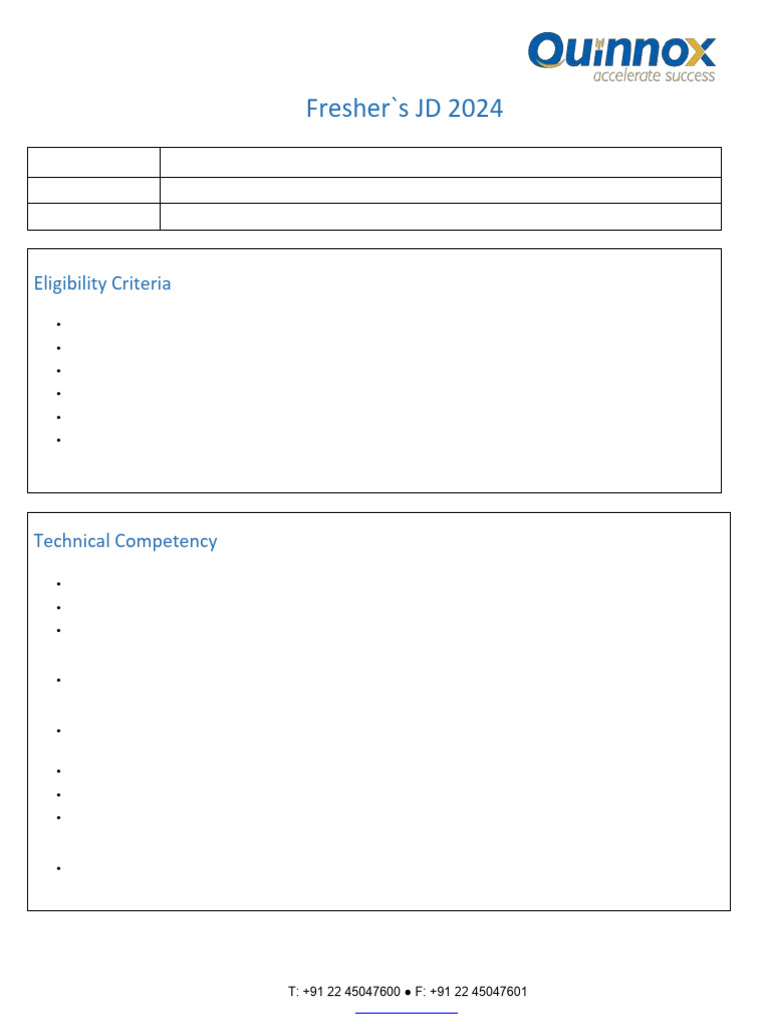 Quinnox
accelerate success

Fresher`s JD 2024

Eligibility Criteria

Technical Competency

T: +91 22 45047600 ● F: +91 22 45047601